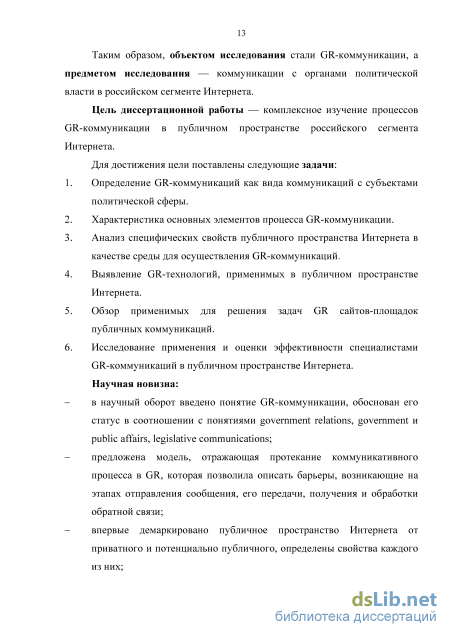 13

Таким образом, объектом исследования стали GR-коммуникации, а предметом исследования — коммуникации с органами политической власти в российском сегменте Интернета.

Цель диссертационной работы — комплексное изучение процессов GR-коммуникации в публичном пространстве российского сегмента Интернета.

Для достижения цели поставлены следующие задачи:

1. Определение GR-коммуникаций как вида коммуникаций с субъектами политической сферы.
2. Характеристика основных элементов процесса GR-коммуникации.
3. Анализ специфических свойств публичного пространства Интернета в качестве среды для осуществления GR-коммуникаций.
4. Выявление GR-технологий, применимых в публичном пространстве Интернета.
5. Обзор применимых для решения задач GR сайтов-площадок публичных коммуникаций.
6. Исследование применения и оценки эффективности специалистами GR-коммуникаций в публичном пространстве Интернета.

Научная новизна:

– в научный оборот введено понятие GR-коммуникации, обоснован его статус в соотношении с понятиями government relations, government и public affairs, legislative communications;
– предложена модель, отражающая протекание коммуникативного процесса в GR, которая позволила описать барьеры, возникающие на этапах отправления сообщения, его передачи, получения и обработки обратной связи;
– впервые демаркировано публичное пространство Интернета от приватного и потенциально публичного, определены свойства каждого из них;

dsLib.net
библиотека диссертаций